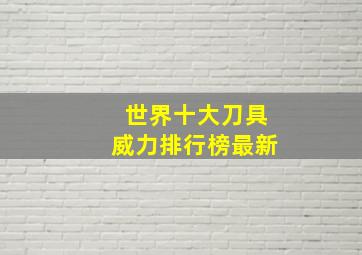 世界十大刀具
威力排行榜最新